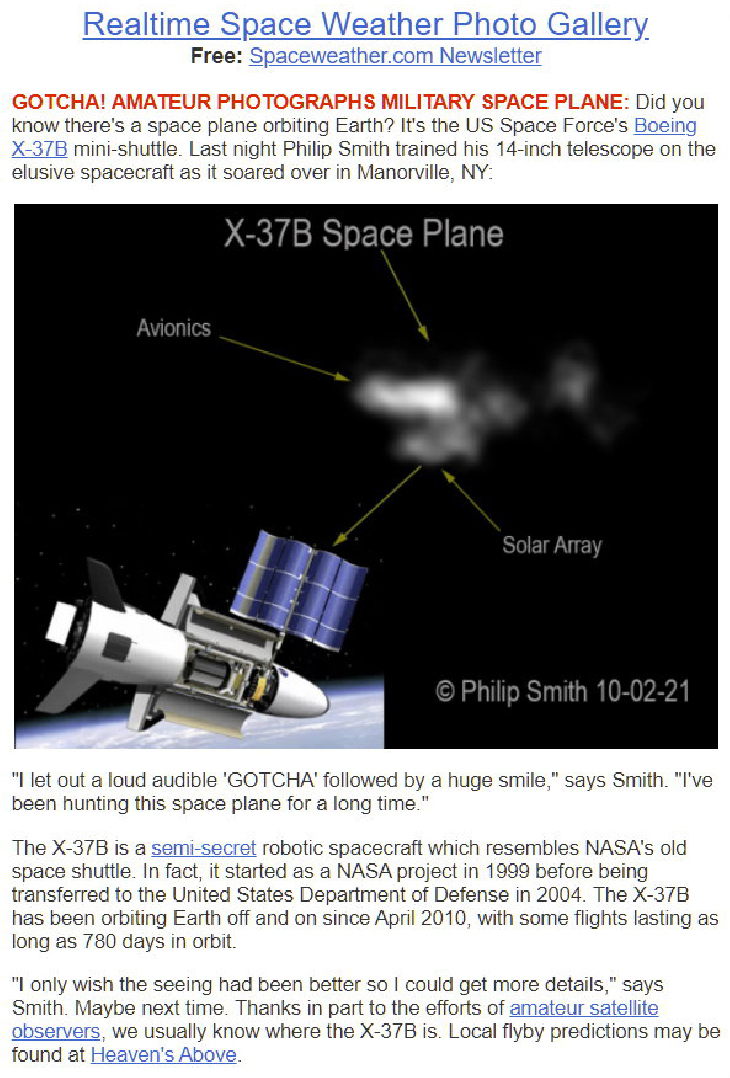 Realtime Space Weather Photo Gallery
Free: Spaceweather.com Newsletter

GOTCHA! AMATEUR PHOTOGRAPHS MILITARY SPACE PLANE: Did you know there's a space plane orbiting Earth? It's the US Space Force's Boeing X-37B mini-shuttle. Last night Philip Smith trained his 14-inch telescope on the elusive spacecraft as it soared over in Manorville, NY:

X-37B Space Plane

Avionics

Solar Array

© Philip Smith 10-02-21

"I let out a loud audible 'GOTCHA' followed by a huge smile," says Smith. "I've been hunting this space plane for a long time."

The X-37B is a semi-secret robotic spacecraft which resembles NASA's old space shuttle. In fact, it started as a NASA project in 1999 before being transferred to the United States Department of Defense in 2004. The X-37B has been orbiting Earth off and on since April 2010, with some flights lasting as long as 780 days in orbit.

"I only wish the seeing had been better so I could get more details," says Smith. Maybe next time. Thanks in part to the efforts of amateur satellite observers, we usually know where the X-37B is. Local flyby predictions may be found at Heaven's Above.